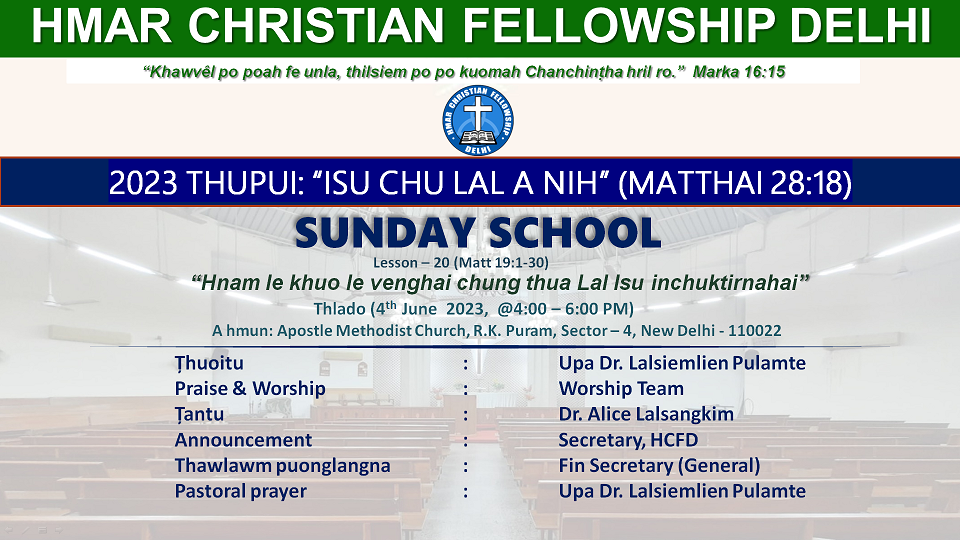 HMAR CHRISTIAN FELLOWSHIP DELHI

"Khawvêl po poah fe unla, thilsiem po po kuomah Chanchinṭha hril ro." Marka 16:15

HMAR CHRISTIAN FELLOWSHIP DELHI

2023 THUPUI: "ISU CHU LAL A NIH" (MATTHAI 28:18)

SUNDAY SCHOOL

Lesson – 20 (Matt 19:1-30)

"Hnam le khuo le venghai chung thua Lal Isu inchuktirnahai"

Thlado (4th June 2023, @4:00 – 6:00 PM)

A hmun: Apostle Methodist Church, R.K. Puram, Sector – 4, New Delhi - 110022

Ṭhuoitu : Upa Dr. Lalsiemlien Pulamte
Praise & Worship : Worship Team
Ṭantu : Dr. Alice Lalsangkim
Announcement : Secretary, HCFD
Thawlawm puonglangna : Fin Secretary (General)
Pastoral prayer : Upa Dr. Lalsiemlien Pulamte